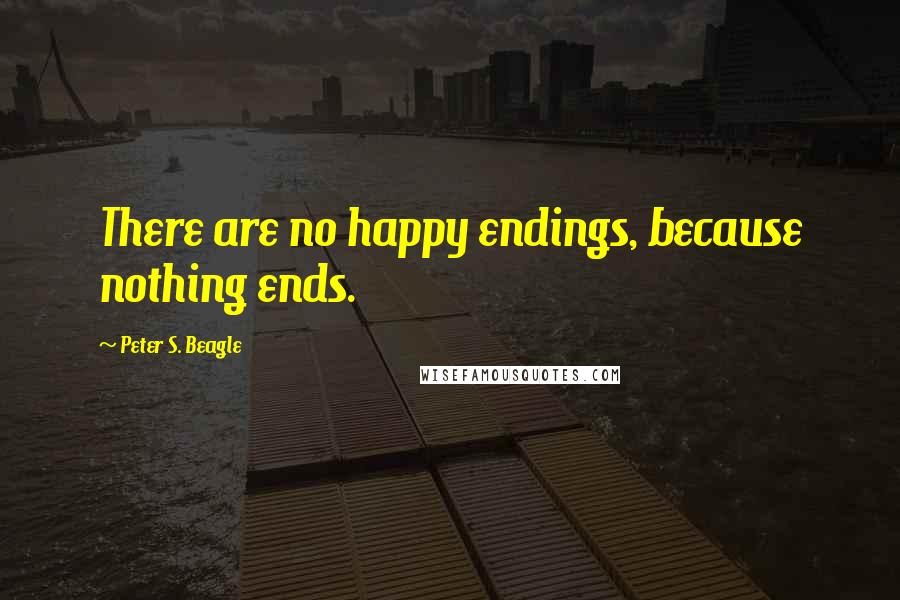 There are no happy endings, because nothing ends.

~ Peter S. Beagle

WISEFAMOUSQUOTES.COM